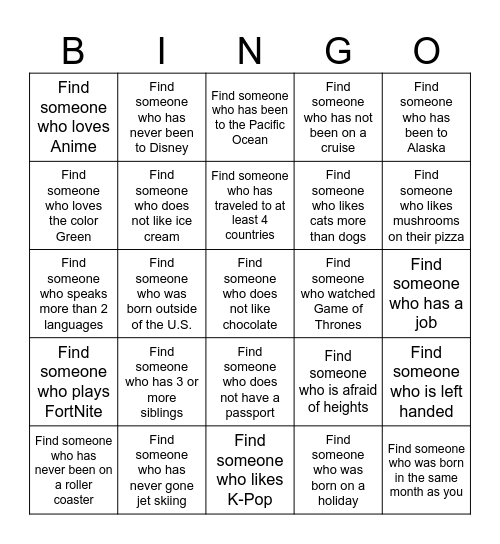 | B | I | N | G | O |
|---|---|---|---|---|
| Find someone who loves Anime | Find someone who has never been to Disney | Find someone who has been to the Pacific Ocean | Find someone who has not been on a cruise | Find someone who has been to Alaska |
| Find someone who loves the color Green | Find someone who does not like ice cream | Find someone who has traveled to at least 4 countries | Find someone who likes cats more than dogs | Find someone who likes mushrooms on their pizza |
| Find someone who speaks more than 2 languages | Find someone who was born outside of the U.S. | Find someone who does not like chocolate | Find someone who watched Game of Thrones | Find someone who has a job |
| Find someone who plays FortNite | Find someone who has 3 or more siblings | Find someone who does not have a passport | Find someone who is afraid of heights | Find someone who is left handed |
| Find someone who has never been on a roller coaster | Find someone who has never gone jet skiing | Find someone who likes K-Pop | Find someone who was born on a holiday | Find someone who was born in the same month as you |